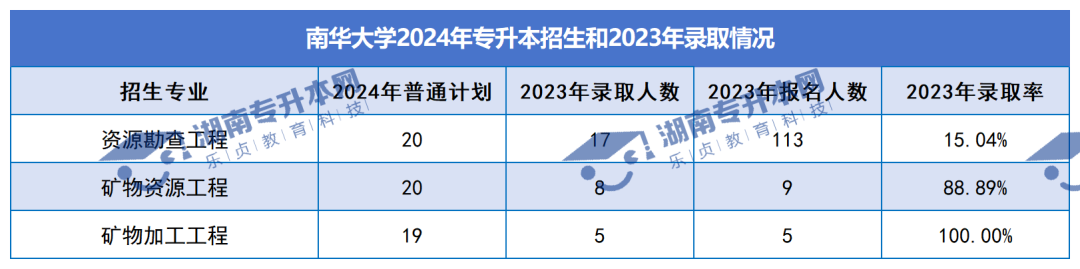 南华大学2024年专升本招生和2023年录取情况

| 招生专业 | 2024年普通计划 | 2023年录取人数 | 2023年报名人数 | 2023年录取率 |
|---|---|---|---|---|
| 资源勘查工程 | 20 | 17 | 113 | 15.04% |
| 矿物资源工程 | 20 | 8 | 9 | 88.89% |
| 矿物加工工程 | 19 | 5 | 5 | 100.00% |

湖南专升本网
乐贞教育科技
湖南专升本网
乐贞教育科技